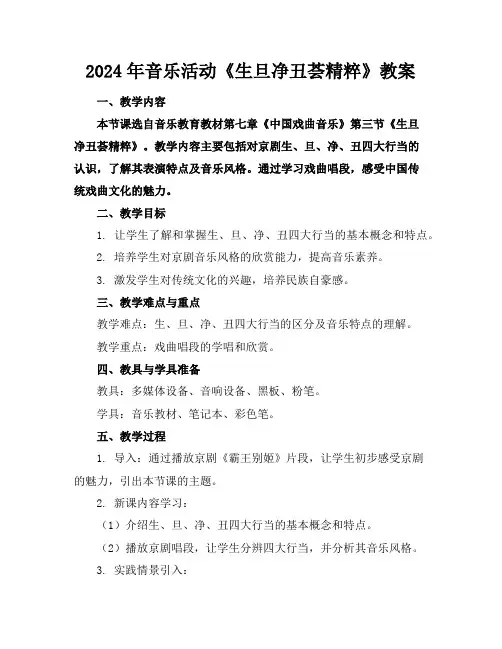 2024年音乐活动《生旦净丑荟精粹》教案

一、教学内容

本节课选自音乐教育教材第七章《中国戏曲音乐》第三节《生旦净丑荟精粹》。教学内容主要包括对京剧生、旦、净、丑四大行当的认识，了解其表演特点及音乐风格。通过学习戏曲唱段，感受中国传统戏曲文化的魅力。

二、教学目标

1. 让学生了解和掌握生、旦、净、丑四大行当的基本概念和特点。

2. 培养学生对京剧音乐风格的欣赏能力，提高音乐素养。

3. 激发学生对传统文化的兴趣，培养民族自豪感。

三、教学难点与重点

教学难点：生、旦、净、丑四大行当的区分及音乐特点的理解。

教学重点：戏曲唱段的学唱和欣赏。

四、教具与学具准备

教具：多媒体设备、音响设备、黑板、粉笔。

学具：音乐教材、笔记本、彩色笔。

五、教学过程

1. 导入：通过播放京剧《霸王别姬》片段，让学生初步感受京剧的魅力，引出本节课的主题。

2. 新课内容学习：

（1）介绍生、旦、净、丑四大行当的基本概念和特点。

（2）播放京剧唱段，让学生分辨四大行当，并分析其音乐风格。

3. 实践情景引入：